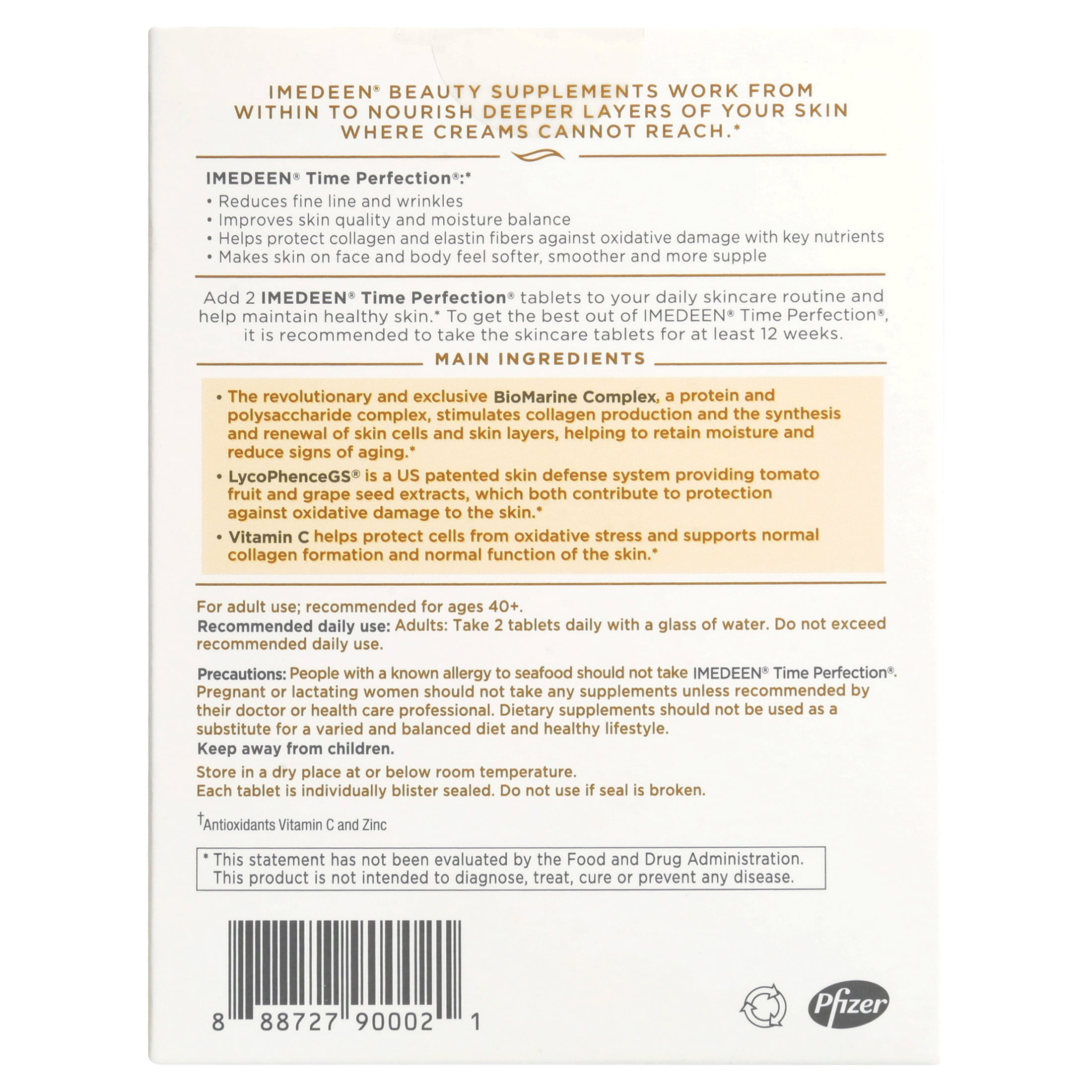 IMEDEEN® BEAUTY SUPPLEMENTS WORK FROM WITHIN TO NOURISH DEEPER LAYERS OF YOUR SKIN WHERE CREAMS CANNOT REACH.*

IMEDEEN® Time Perfection®:*
• Reduces fine line and wrinkles
• Improves skin quality and moisture balance
• Helps protect collagen and elastin fibers against oxidative damage with key nutrients
• Makes skin on face and body feel softer, smoother and more supple

Add 2 IMEDEEN® Time Perfection® tablets to your daily skincare routine and help maintain healthy skin.* To get the best out of IMEDEEN® Time Perfection®, it is recommended to take the skincare tablets for at least 12 weeks.

MAIN INGREDIENTS

• The revolutionary and exclusive BioMarine Complex, a protein and polysaccharide complex, stimulates collagen production and the synthesis and renewal of skin cells and skin layers, helping to retain moisture and reduce signs of aging.*
• LycoPhenceGS® is a US patented skin defense system providing tomato fruit and grape seed extracts, which both contribute to protection against oxidative damage to the skin.*
• Vitamin C helps protect cells from oxidative stress and supports normal collagen formation and normal function of the skin.*

For adult use; recommended for ages 40+.
Recommended daily use: Adults: Take 2 tablets daily with a glass of water. Do not exceed recommended daily use.

Precautions: People with a known allergy to seafood should not take IMEDEEN® Time Perfection®. Pregnant or lactating women should not take any supplements unless recommended by their doctor or health care professional. Dietary supplements should not be used as a substitute for a varied and balanced diet and healthy lifestyle.
Keep away from children.
Store in a dry place at or below room temperature.
Each tablet is individually blister sealed. Do not use if seal is broken.

†Antioxidants Vitamin C and Zinc

* This statement has not been evaluated by the Food and Drug Administration. This product is not intended to diagnose, treat, cure or prevent any disease.

8 88727 90002 1

Pfizer